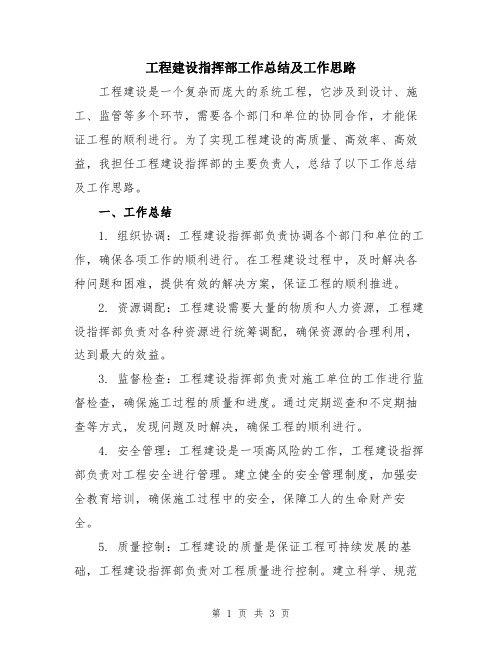 工程建设指挥部工作总结及工作思路

工程建设是一个复杂而庞大的系统工程，它涉及到设计、施工、监管等多个环节，需要各个部门和单位的协同合作，才能保证工程的顺利进行。为了实现工程建设的高质量、高效率、高效益，我担任工程建设指挥部的主要负责人，总结了以下工作总结及工作思路。

一、工作总结

1. 组织协调：工程建设指挥部负责协调各个部门和单位的工作，确保各项工作的顺利进行。在工程建设过程中，及时解决各种问题和困难，提供有效的解决方案，保证工程的顺利推进。

2. 资源调配：工程建设需要大量的物质和人力资源，工程建设指挥部负责对各种资源进行统筹调配，确保资源的合理利用，达到最大的效益。

3. 监督检查：工程建设指挥部负责对施工单位的工作进行监督检查，确保施工过程的质量和进度。通过定期巡查和不定期抽查等方式，发现问题及时解决，确保工程的顺利进行。

4. 安全管理：工程建设是一项高风险的工作，工程建设指挥部负责对工程安全进行管理。建立健全的安全管理制度，加强安全教育培训，确保施工过程中的安全，保障工人的生命财产安全。

5. 质量控制：工程建设的质量是保证工程可持续发展的基础，工程建设指挥部负责对工程质量进行控制。建立科学、规范

第 1 页 共 3 页